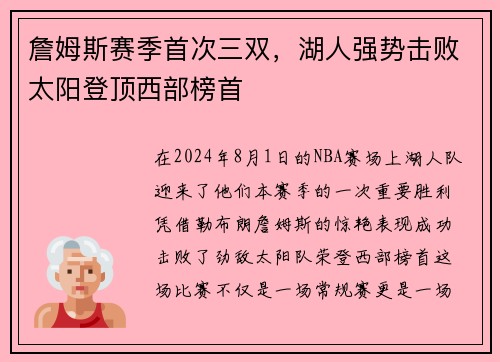 詹姆斯赛季首次三双，湖人强势击败太阳登顶西部榜首

在2024年8月1日的NBA赛场上湖人队迎来了他们本赛季的一次重要胜利凭借勒布朗詹姆斯的惊艳表现成功击败了劲敌太阳队荣登西部榜首这场比赛不仅是一场常规赛更是一场